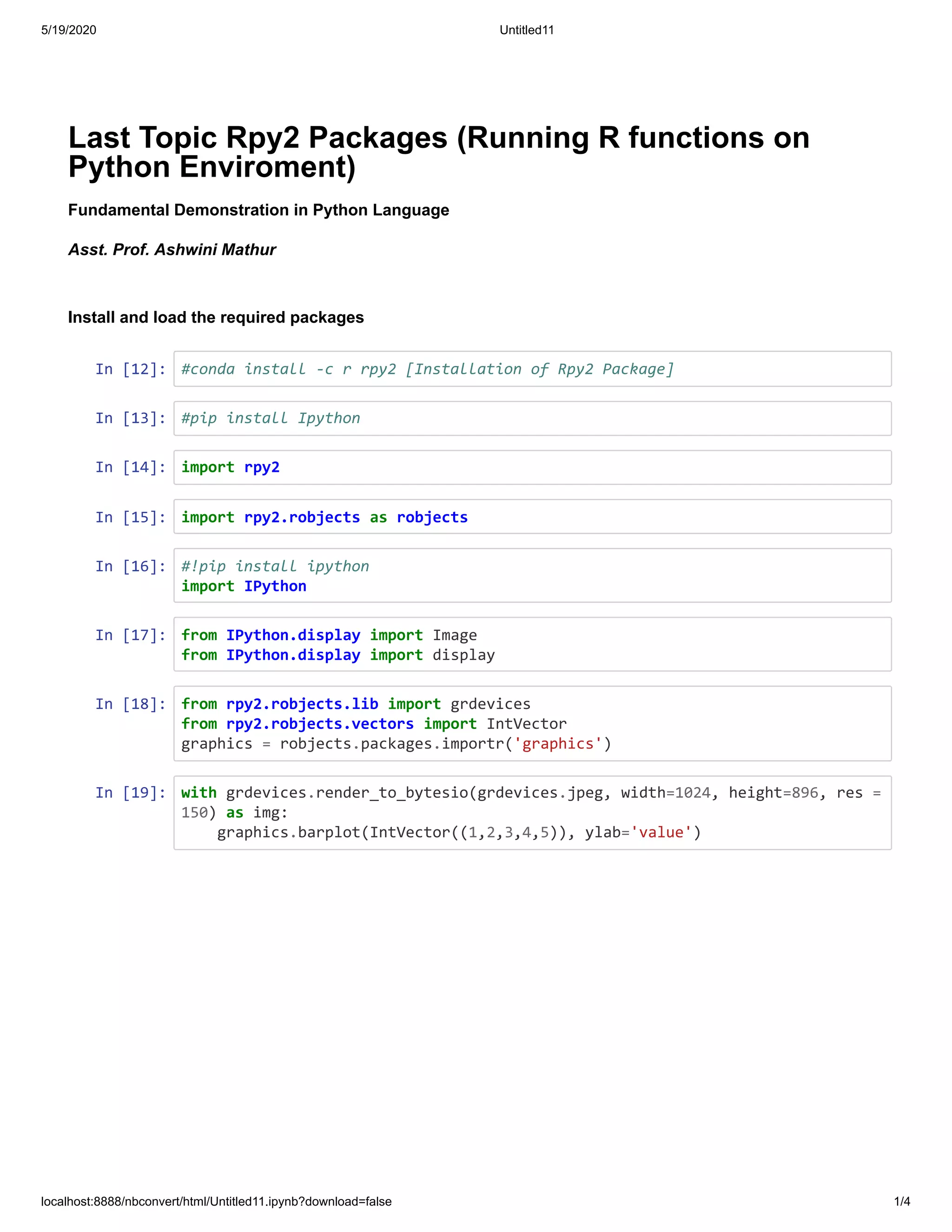 5/19/2020

Untitled11

Last Topic Rpy2 Packages (Running R functions on Python Enviroment)

Fundamental Demonstration in Python Language

Asst. Prof. Ashwini Mathur

Install and load the required packages

In [12]: #conda install -c r rpy2 [Installation of Rpy2 Package]

In [13]: #pip install Ipython

In [14]: import rpy2

In [15]: import rpy2.robjects as robjects

In [16]: #!pip install ipython
import IPython

In [17]: from IPython.display import Image
from IPython.display import display

In [18]: from rpy2.robjects.lib import grdevices
from rpy2.robjects.vectors import IntVector
graphics = robjects.packages.importr('graphics')

In [19]: with grdevices.render_to_bytesio(grdevices.jpeg, width=1024, height=896, res = 150) as img:
    graphics.barplot(IntVector((1,2,3,4,5)), ylab='value')

localhost:8888/nbconvert/html/Untitled11.ipynb?download=false

1/4